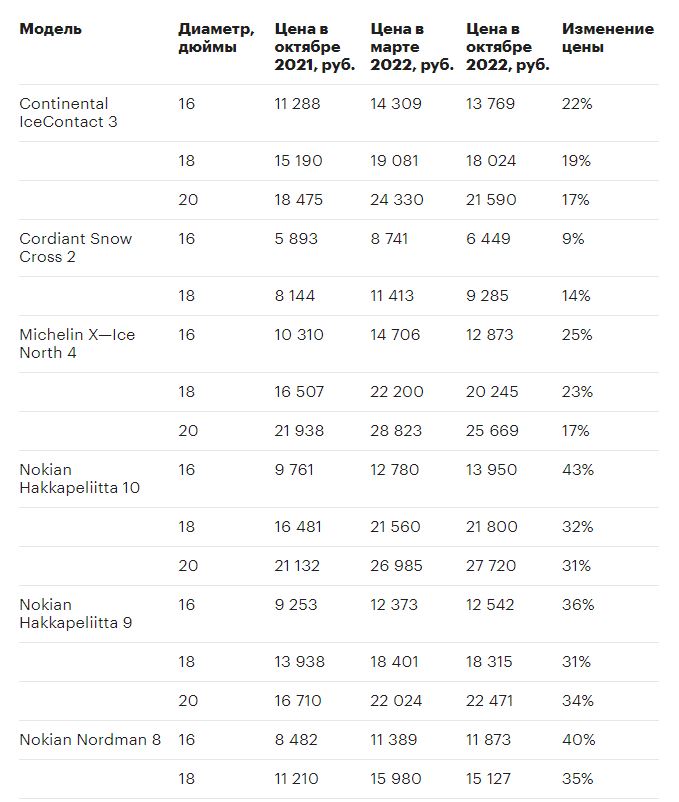 | Модель | Диаметр, дюймы | Цена в октябре 2021, руб. | Цена в марте 2022, руб. | Цена в октябре 2022, руб. | Изменение цены |
|---|---|---|---|---|---|
| Continental IceContact 3 | 16 | 11 288 | 14 309 | 13 769 | 22% |
| | 18 | 15 190 | 19 081 | 18 024 | 19% |
| | 20 | 18 475 | 24 330 | 21 590 | 17% |
| Cordiant Snow Cross 2 | 16 | 5 893 | 8 741 | 6 449 | 9% |
| | 18 | 8 144 | 11 413 | 9 285 | 14% |
| Michelin X—Ice North 4 | 16 | 10 310 | 14 706 | 12 873 | 25% |
| | 18 | 16 507 | 22 200 | 20 245 | 23% |
| | 20 | 21 938 | 28 823 | 25 669 | 17% |
| Nokian Hakkapeliitta 10 | 16 | 9 761 | 12 780 | 13 950 | 43% |
| | 18 | 16 481 | 21 560 | 21 800 | 32% |
| | 20 | 21 132 | 26 985 | 27 720 | 31% |
| Nokian Hakkapeliitta 9 | 16 | 9 253 | 12 373 | 12 542 | 36% |
| | 18 | 13 938 | 18 401 | 18 315 | 31% |
| | 20 | 16 710 | 22 024 | 22 471 | 34% |
| Nokian Nordman 8 | 16 | 8 482 | 11 389 | 11 873 | 40% |
| | 18 | 11 210 | 15 980 | 15 127 | 35% |